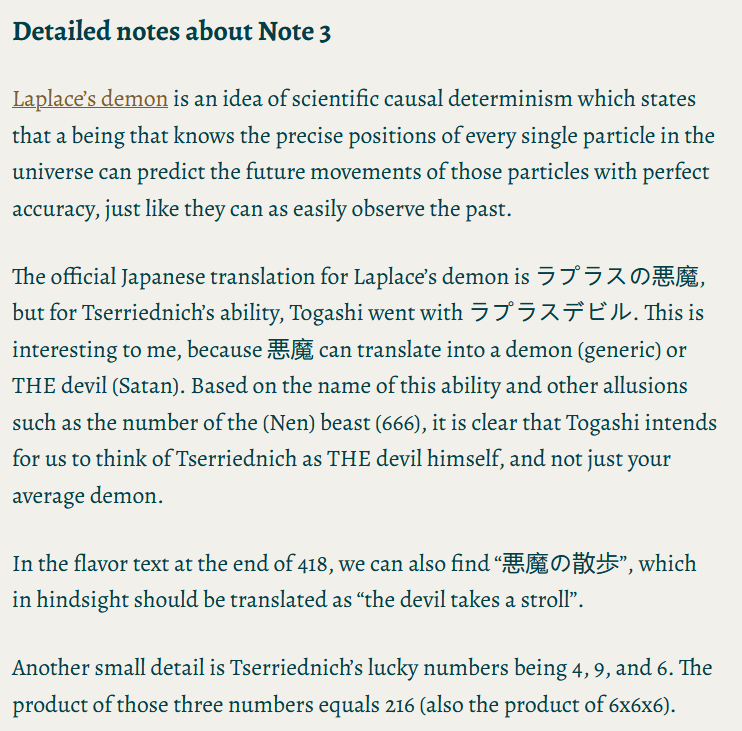 Detailed notes about Note 3

Laplace's demon is an idea of scientific causal determinism which states that a being that knows the precise positions of every single particle in the universe can predict the future movements of those particles with perfect accuracy, just like they can as easily observe the past.

The official Japanese translation for Laplace's demon is ラプラスの悪魔, but for Tserriednich's ability, Togashi went with ラプラスデビル. This is interesting to me, because 悪魔 can translate into a demon (generic) or THE devil (Satan). Based on the name of this ability and other allusions such as the number of the (Nen) beast (666), it is clear that Togashi intends for us to think of Tserriednich as THE devil himself, and not just your average demon.

In the flavor text at the end of 418, we can also find "悪魔の散歩", which in hindsight should be translated as "the devil takes a stroll".

Another small detail is Tserriednich's lucky numbers being 4, 9, and 6. The product of those three numbers equals 216 (also the product of 6x6x6).